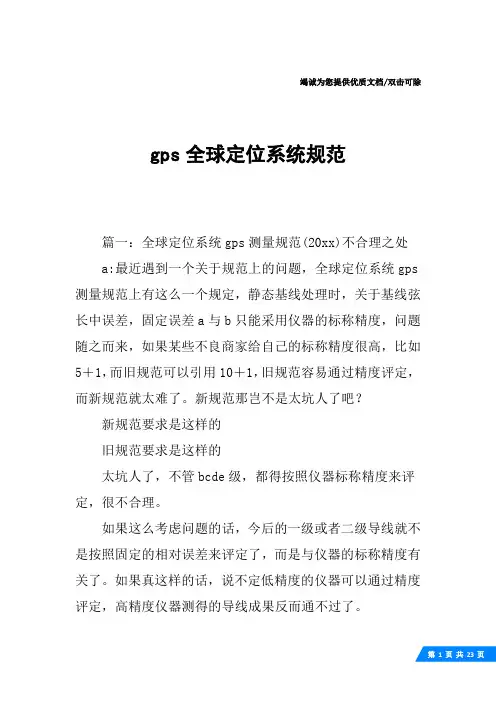 竭诚为您提供优质文档/双击可除

gps 全球定位系统规范

篇一：全球定位系统 gps 测量规范(20xx)不合理之处

a:最近遇到一个关于规范上的问题，全球定位系统 gps 测量规范上有这么一个规定，静态基线处理时，关于基线弦长中误差，固定误差 a 与 b 只能采用仪器的标称精度，问题随之而来，如果某些不良商家给自己的标称精度很高，比如 5＋1，而旧规范可以引用 10＋1，旧规范容易通过精度评定，而新规范就太难了。新规范那岂不是太坑人了吧？

新规范要求是这样的

旧规范要求是这样的

太坑人了，不管 bcde 级，都得按照仪器标称精度来评定，很不合理。

如果这么考虑问题的话，今后的一级或者二级导线就不是按照固定的相对误差来评定了，而是与仪器的标称精度有关了。如果真这样的话，说不定低精度的仪器可以通过精度评定，高精度仪器测得的导线成果反而通不过了。

第 1 页 共 23 页